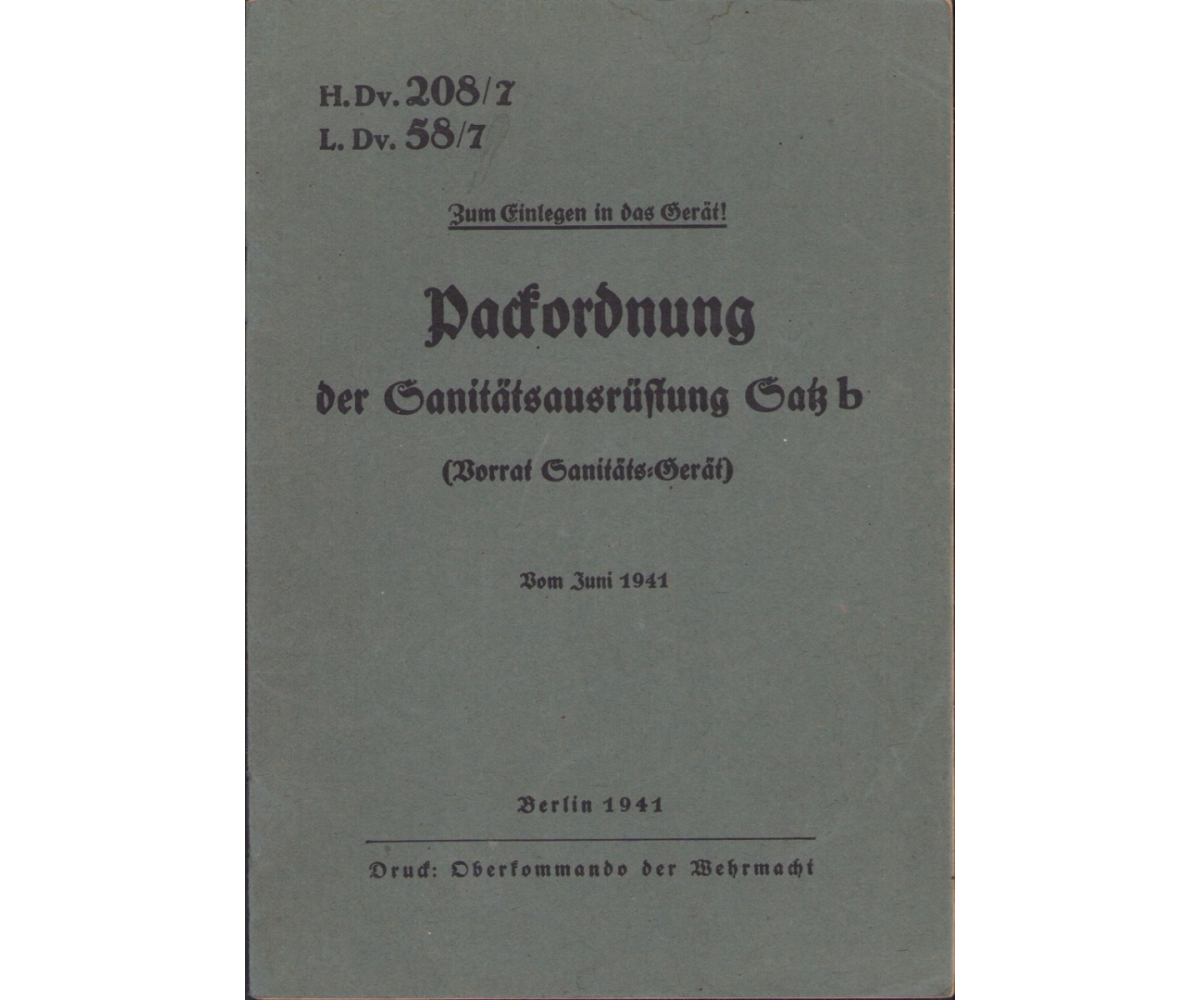 H. Dv. 208/7
L. Dv. 58/7

Zum Einlegen in das Gerät!

Packordnung
der Sanitätsausrüstung Satz b
(Vorrat Sanitäts-Gerät)

Vom Juni 1941

Berlin 1941

Druck: Oberkommando der Wehrmacht